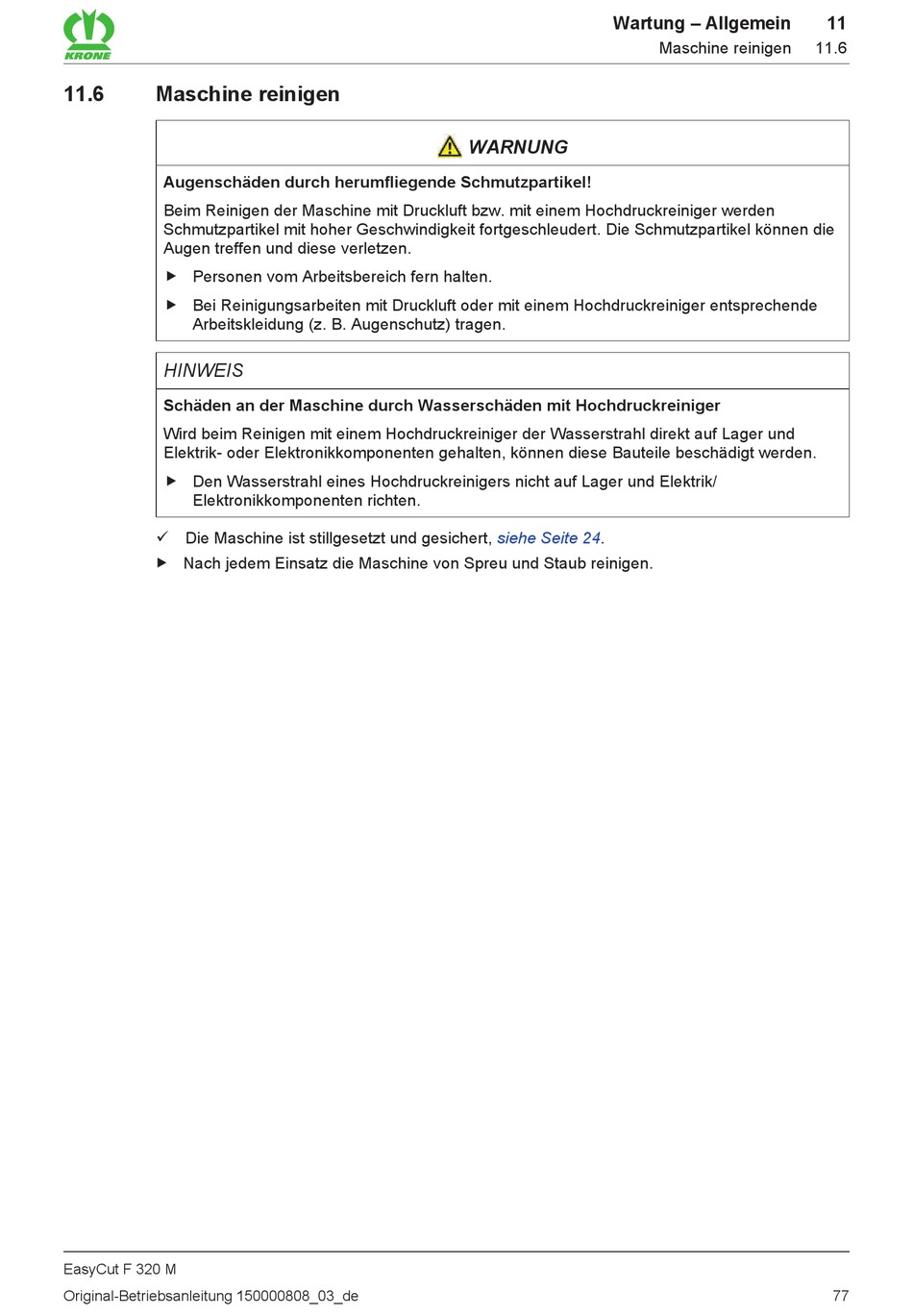 KRONE

Wartung – Allgemein 11
Maschine reinigen 11.6

11.6 Maschine reinigen

WARNUNG

Augenschäden durch herumfliegende Schmutzpartikel!

Beim Reinigen der Maschine mit Druckluft bzw. mit einem Hochdruckreiniger werden Schmutzpartikel mit hoher Geschwindigkeit fortgeschleudert. Die Schmutzpartikel können die Augen treffen und diese verletzen.

▶ Personen vom Arbeitsbereich fern halten.

▶ Bei Reinigungsarbeiten mit Druckluft oder mit einem Hochdruckreiniger entsprechende Arbeitskleidung (z. B. Augenschutz) tragen.

HINWEIS

Schäden an der Maschine durch Wasserschäden mit Hochdruckreiniger

Wird beim Reinigen mit einem Hochdruckreiniger der Wasserstrahl direkt auf Lager und Elektrik- oder Elektronikkomponenten gehalten, können diese Bauteile beschädigt werden.

▶ Den Wasserstrahl eines Hochdruckreinigers nicht auf Lager und Elektrik/ Elektronikkomponenten richten.

✓ Die Maschine ist stillgesetzt und gesichert, siehe Seite 24.

▶ Nach jedem Einsatz die Maschine von Spreu und Staub reinigen.

EasyCut F 320 M
Original-Betriebsanleitung 150000808_03_de 77